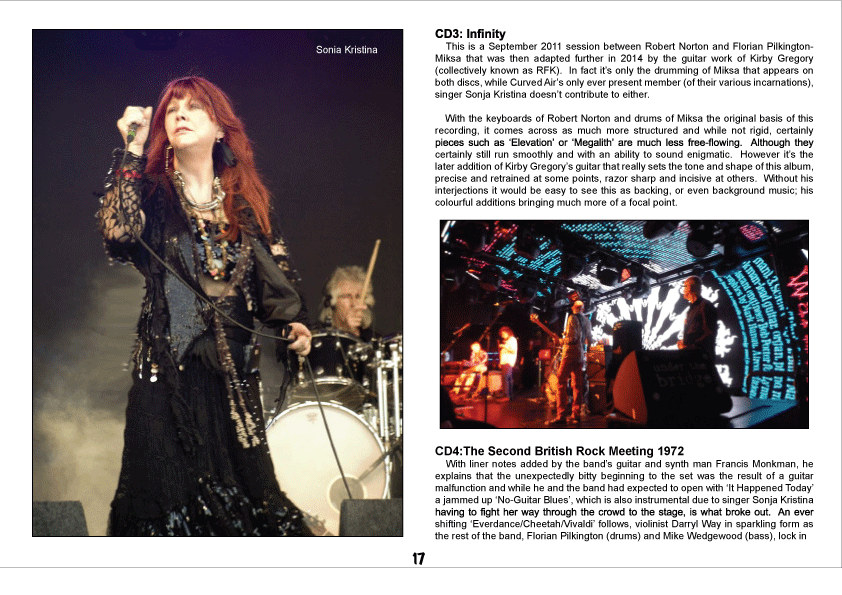 Sonia Kristina

CD3: Infinity
This is a September 2011 session between Robert Norton and Florian Pilkington-Miksa that was then adapted further in 2014 by the guitar work of Kirby Gregory (collectively known as RFK). In fact it's only the drumming of Miksa that appears on both discs, while Curved Air's only ever present member (of their various incarnations), singer Sonja Kristina doesn't contribute to either.

With the keyboards of Robert Norton and drums of Miksa the original basis of this recording, it comes across as much more structured and while not rigid, certainly pieces such as 'Elevation' or 'Megalith' are much less free-flowing. Although they certainly still run smoothly and with an ability to sound enigmatic. However it's the later addition of Kirby Gregory's guitar that really sets the tone and shape of this album, precise and retrained at some points, razor sharp and incisive at others. Without his interjections it would be easy to see this as backing, or even background music; his colourful additions bringing much more of a focal point.

under the bridge

CD4:The Second British Rock Meeting 1972
With liner notes added by the band's guitar and synth man Francis Monkman, he explains that the unexpectedly bitty beginning to the set was the result of a guitar malfunction and while he and the band had expected to open with 'It Happened Today' a jammed up 'No-Guitar Blues', which is also instrumental due to singer Sonja Kristina having to fight her way through the crowd to the stage, is what broke out. An ever shifting 'Everdance/Cheetah/Vivaldi' follows, violinist Darryl Way in sparkling form as the rest of the band, Florian Pilkington (drums) and Mike Wedgewood (bass), lock in

17